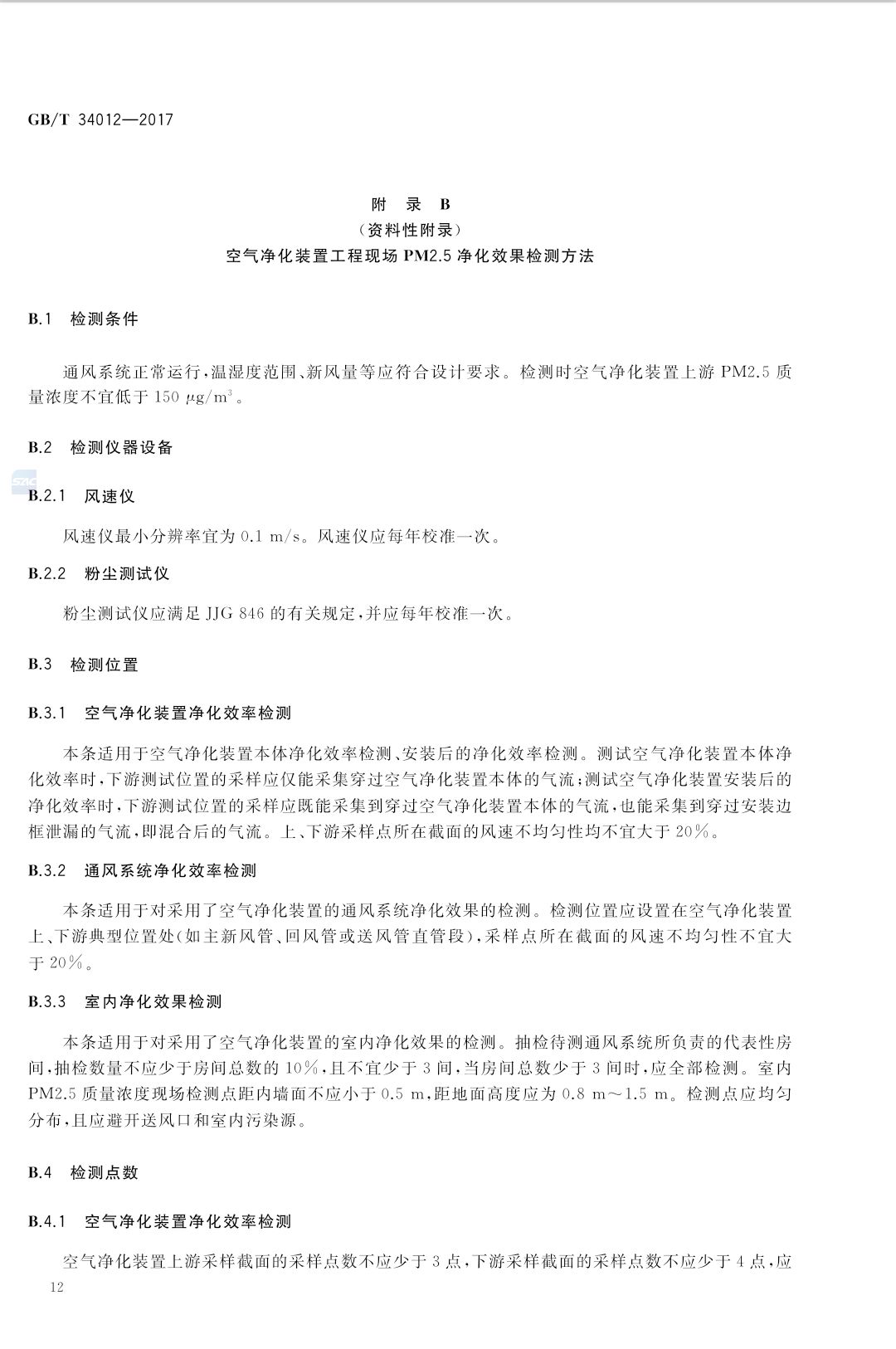 GB/T 34012—2017

附　录　B
（资料性附录）
空气净化装置工程现场 PM2.5 净化效果检测方法

B.1　检测条件

通风系统正常运行，温湿度范围、新风量等应符合设计要求。检测时空气净化装置上游 PM2.5 质量浓度不宜低于 150 $\mu g/m^3$。

B.2　检测仪器设备

SAC

B.2.1　风速仪

风速仪最小分辨率宜为 0.1 m/s。风速仪应每年校准一次。

B.2.2　粉尘测试仪

粉尘测试仪应满足 JJG 846 的有关规定，并应每年校准一次。

B.3　检测位置

B.3.1　空气净化装置净化效率检测

本条适用于空气净化装置本体净化效率检测、安装后的净化效率检测。测试空气净化装置本体净化效率时，下游测试位置的采样应仅能采集穿过空气净化装置本体的气流；测试空气净化装置安装后的净化效率时，下游测试位置的采样应既能采集到穿过空气净化装置本体的气流，也能采集到穿过安装边框泄漏的气流，即混合后的气流。上、下游采样点所在截面的风速不均匀性均不宜大于 20%。

B.3.2　通风系统净化效率检测

本条适用于对采用了空气净化装置的通风系统净化效果的检测。检测位置应设置在空气净化装置上、下游典型位置处（如主新风管、回风管或送风管直管段），采样点所在截面的风速不均匀性不宜大于 20%。

B.3.3　室内净化效果检测

本条适用于对采用了空气净化装置的室内净化效果的检测。抽检待测通风系统所负责的代表性房间，抽检数量不应少于房间总数的 10%，且不宜少于 3 间，当房间总数少于 3 间时，应全部检测。室内 PM2.5 质量浓度现场检测点距内墙面不应小于 0.5 m，距地面高度应为 0.8 m～1.5 m。检测点应均匀分布，且应避开送风口和室内污染源。

B.4　检测点数

B.4.1　空气净化装置净化效率检测

空气净化装置上游采样截面的采样点数不应少于 3 点，下游采样截面的采样点数不应少于 4 点，应

12